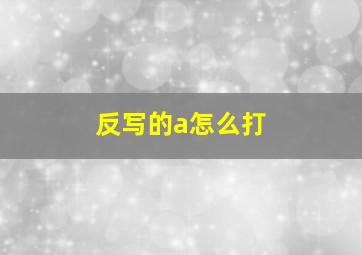 反写的a怎么打